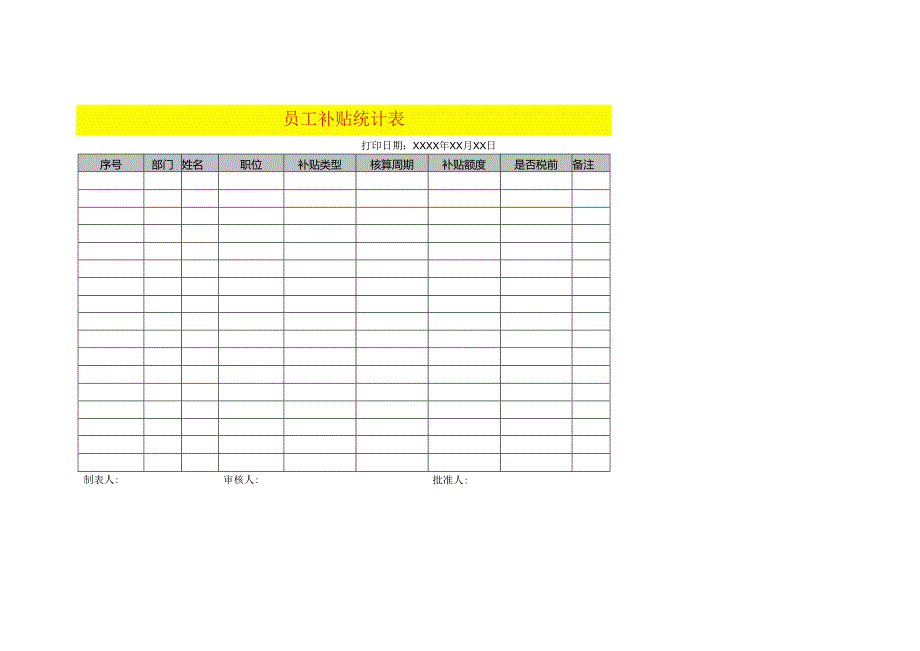 员工补贴统计表

打印日期：XXXX年XX月XX日

| 序号 | 部门 | 姓名 | 职位 | 补贴类型 | 核算周期 | 补贴额度 | 是否税前 | 备注 |
|---|---|---|---|---|---|---|---|---|
| | | | | | | | | |
| | | | | | | | | |
| | | | | | | | | |
| | | | | | | | | |
| | | | | | | | | |
| | | | | | | | | |
| | | | | | | | | |
| | | | | | | | | |
| | | | | | | | | |
| | | | | | | | | |
| | | | | | | | | |
| | | | | | | | | |
| | | | | | | | | |
| | | | | | | | | |
| | | | | | | | | |
| | | | | | | | | |
| | | | | | | | | |

制表人： 审核人： 批准人：